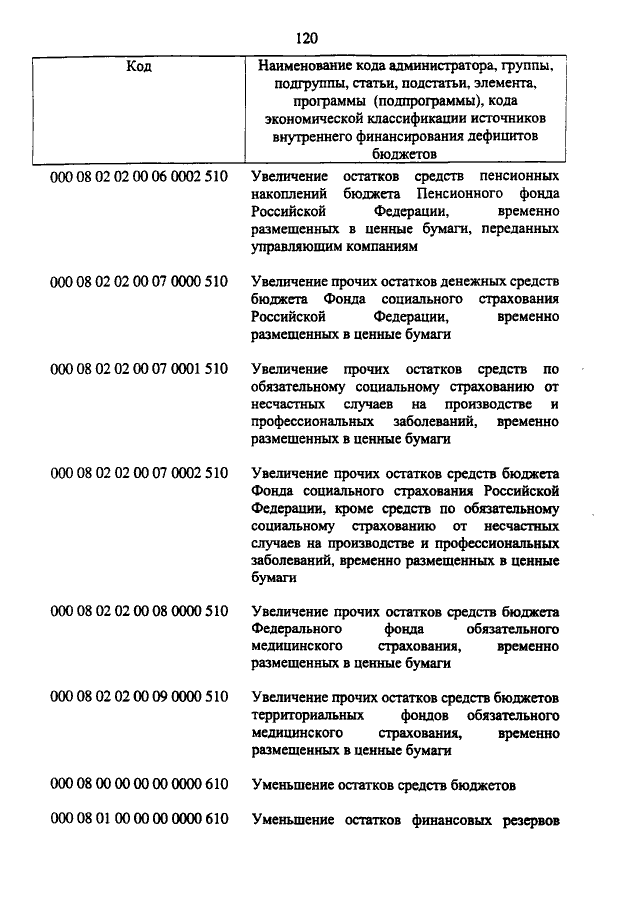 120

| Код | Наименование кода администратора, группы, подгруппы, статьи, подстатьи, элемента, программы (подпрограммы), кода экономической классификации источников внутреннего финансирования дефицитов бюджетов |
|---|---|
| 000 08 02 02 00 06 0002 510 | Увеличение остатков средств пенсионных накоплений бюджета Пенсионного фонда Российской Федерации, временно размещенных в ценные бумаги, переданных управляющим компаниям |
| 000 08 02 02 00 07 0000 510 | Увеличение прочих остатков денежных средств бюджета Фонда социального страхования Российской Федерации, временно размещенных в ценные бумаги |
| 000 08 02 02 00 07 0001 510 | Увеличение прочих остатков средств по обязательному социальному страхованию от несчастных случаев на производстве и профессиональных заболеваний, временно размещенных в ценные бумаги |
| 000 08 02 02 00 07 0002 510 | Увеличение прочих остатков средств бюджета Фонда социального страхования Российской Федерации, кроме средств по обязательному социальному страхованию от несчастных случаев на производстве и профессиональных заболеваний, временно размещенных в ценные бумаги |
| 000 08 02 02 00 08 0000 510 | Увеличение прочих остатков средств бюджета Федерального фонда обязательного медицинского страхования, временно размещенных в ценные бумаги |
| 000 08 02 02 00 09 0000 510 | Увеличение прочих остатков средств бюджетов территориальных фондов обязательного медицинского страхования, временно размещенных в ценные бумаги |
| 000 08 00 00 00 00 0000 610 | Уменьшение остатков средств бюджетов |
| 000 08 01 00 00 00 0000 610 | Уменьшение остатков финансовых резервов |